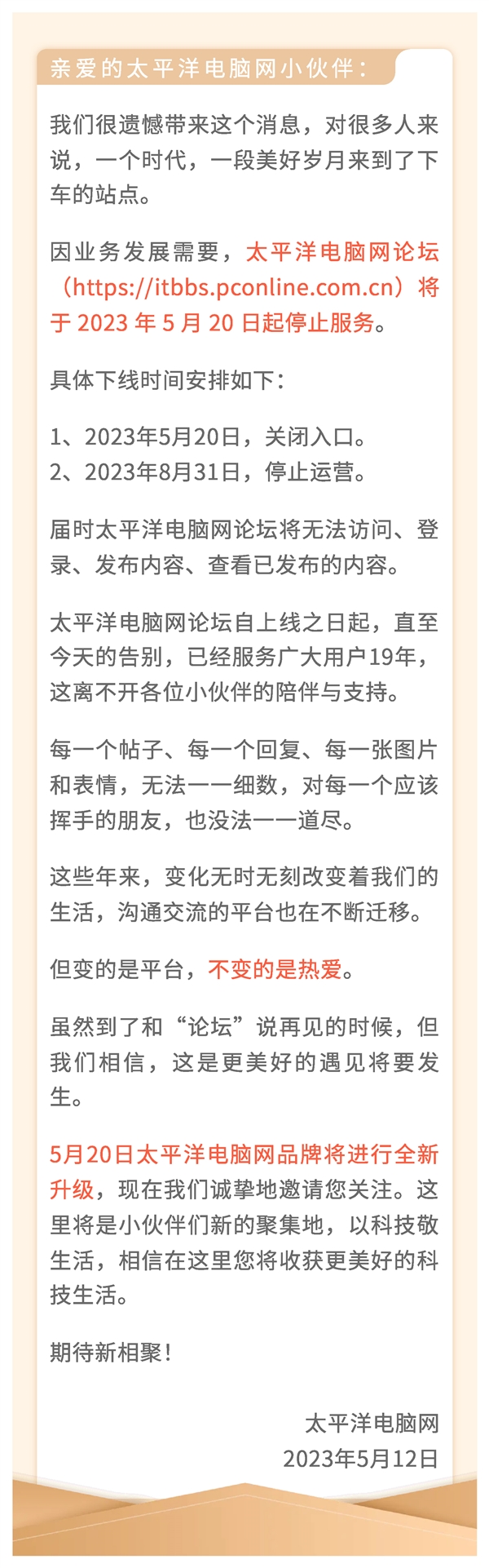 亲爱的太平洋电脑网小伙伴：

我们很遗憾带来这个消息，对很多人来说，一个时代，一段美好岁月来到了下车的站点。

因业务发展需要，太平洋电脑网论坛（https://itbbs.pconline.com.cn）将于 2023 年 5 月 20 日起停止服务。

具体下线时间安排如下：

1、2023年5月20日，关闭入口。
2、2023年8月31日，停止运营。

届时太平洋电脑网论坛将无法访问、登录、发布内容、查看已发布的内容。

太平洋电脑网论坛自上线之日起，直至今天的告别，已经服务广大用户19年，这离不开各位小伙伴的陪伴与支持。

每一个帖子、每一个回复、每一张图片和表情，无法一一细数，对每一个应该挥手的朋友，也没法一一道尽。

这些年来，变化无时无刻改变着我们的生活，沟通交流的平台也在不断迁移。

但变的是平台，不变的是热爱。

虽然到了和“论坛”说再见的时候，但我们相信，这是更美好的遇见将要发生。

5月20日太平洋电脑网品牌将进行全新升级，现在我们诚挚地邀请您关注。这里将是小伙伴们新的聚集地，以科技敬生活，相信在这里您将收获更美好的科技生活。

期待新相聚！

太平洋电脑网
2023年5月12日